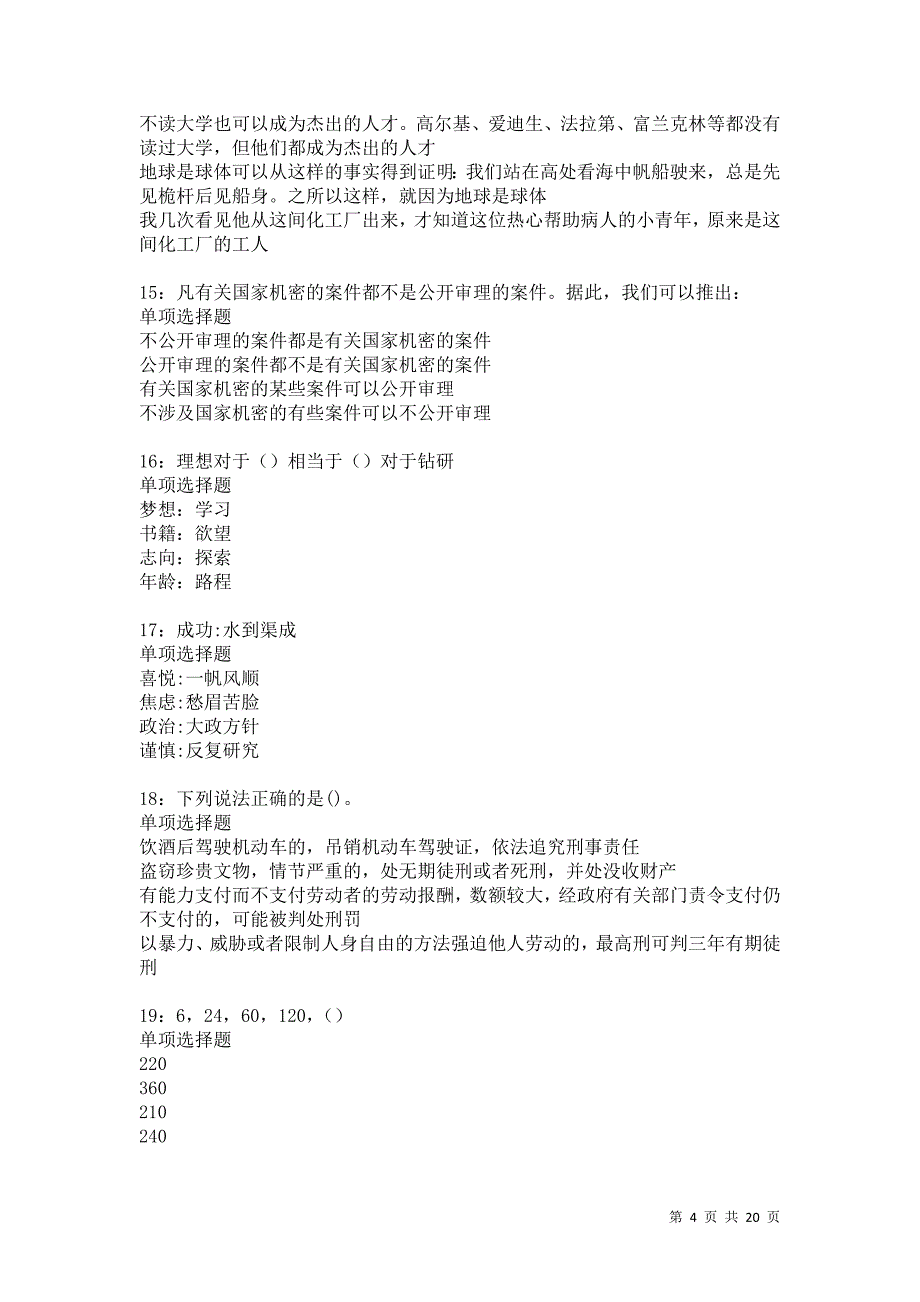 不读大学也可以成为杰出的人才。高尔基、爱迪生、法拉第、富兰克林等都没有读过大学，但他们都成为杰出的人才
地球是球体可以从这样的事实得到证明：我们站在高处看海中帆船驶来，总是先见桅杆后见船身。之所以这样，就因为地球是球体
我几次看见他从这间化工厂出来，才知道这位热心帮助病人的小青年，原来是这间化工厂的工人

15：凡有关国家机密的案件都不是公开审理的案件。据此，我们可以推出：
单项选择题
不公开审理的案件都是有关国家机密的案件
公开审理的案件都不是有关国家机密的案件
有关国家机密的某些案件可以公开审理
不涉及国家机密的有些案件可以不公开审理

16：理想对于（）相当于（）对于钻研
单项选择题
梦想：学习
书籍：欲望
志向：探索
年龄：路程

17：成功:水到渠成
单项选择题
喜悦:一帆风顺
焦虑:愁眉苦脸
政治:大政方针
谨慎:反复研究

18：下列说法正确的是()。
单项选择题
饮酒后驾驶机动车的，吊销机动车驾驶证，依法追究刑事责任
盗窃珍贵文物，情节严重的，处无期徒刑或者死刑，并处没收财产
有能力支付而不支付劳动者的劳动报酬，数额较大，经政府有关部门责令支付仍不支付的，可能被判处刑罚
以暴力、威胁或者限制人身自由的方法强迫他人劳动的，最高刑可判三年有期徒刑

19：6，24，60，120，()
单项选择题
220
360
210
240

第 4 页 共 20 页